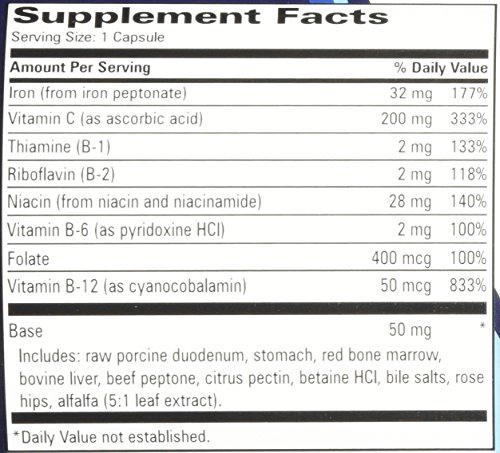 Supplement Facts
Serving Size: 1 Capsule

| Amount Per Serving | | % Daily Value |
|---|---|---|
| Iron (from iron peptonate) | 32 mg | 177% |
| Vitamin C (as ascorbic acid) | 200 mg | 333% |
| Thiamine (B-1) | 2 mg | 133% |
| Riboflavin (B-2) | 2 mg | 118% |
| Niacin (from niacin and niacinamide) | 28 mg | 140% |
| Vitamin B-6 (as pyridoxine HCl) | 2 mg | 100% |
| Folate | 400 mcg | 100% |
| Vitamin B-12 (as cyanocobalamin) | 50 mcg | 833% |
| Base | 50 mg | * |

Includes: raw porcine duodenum, stomach, red bone marrow, bovine liver, beef peptone, citrus pectin, betaine HCl, bile salts, rose hips, alfalfa (5:1 leaf extract).

*Daily Value not established.